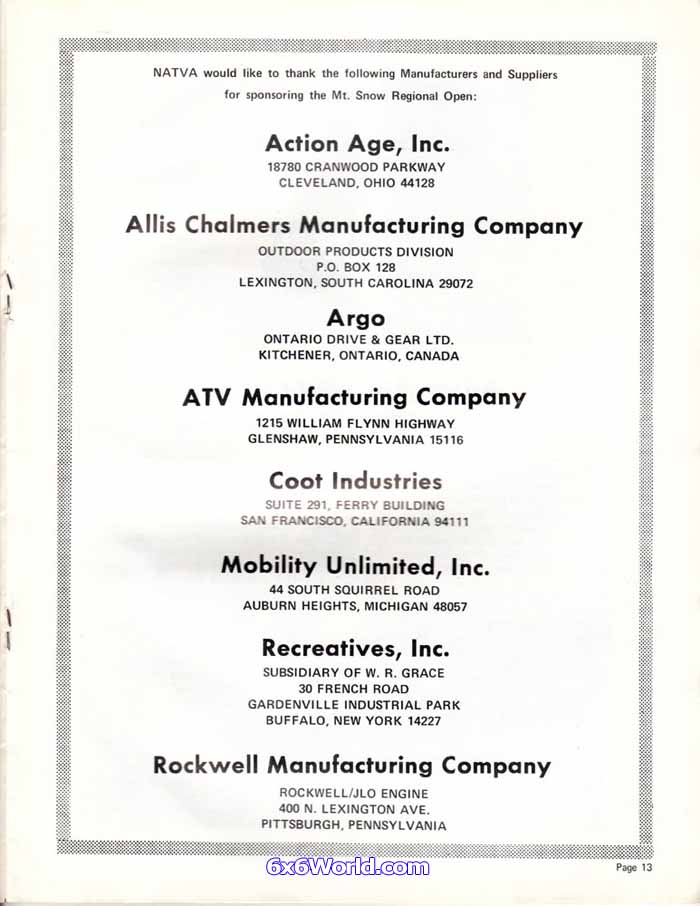 NATVA would like to thank the following Manufacturers and Suppliers for sponsoring the Mt. Snow Regional Open:

Action Age, Inc.
18780 CRANWOOD PARKWAY
CLEVELAND, OHIO 44128

Allis Chalmers Manufacturing Company
OUTDOOR PRODUCTS DIVISION
P.O. BOX 128
LEXINGTON, SOUTH CAROLINA 29072

Argo
ONTARIO DRIVE & GEAR LTD.
KITCHENER, ONTARIO, CANADA

ATV Manufacturing Company
1215 WILLIAM FLYNN HIGHWAY
GLENSHAW, PENNSYLVANIA 15116

Coot Industries
SUITE 291, FERRY BUILDING
SAN FRANCISCO, CALIFORNIA 94111

Mobility Unlimited, Inc.
44 SOUTH SQUIRREL ROAD
AUBURN HEIGHTS, MICHIGAN 48057

Recreatives, Inc.
SUBSIDIARY OF W. R. GRACE
30 FRENCH ROAD
GARDENVILLE INDUSTRIAL PARK
BUFFALO, NEW YORK 14227

Rockwell Manufacturing Company
ROCKWELL/JLO ENGINE
400 N. LEXINGTON AVE.
PITTSBURGH, PENNSYLVANIA

6x6World.com

Page 13